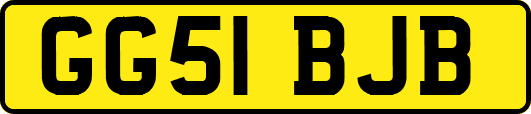 GG51 BJB